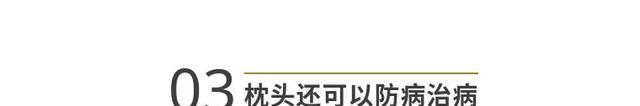 03 枕头还可以防病治病